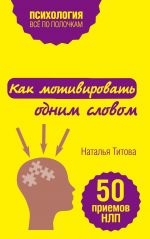 ПСИХОЛОГИЯ
ВСЁ ПО ПОЛОЧКАМ

Как мотивировать одним словом

Наталья Титова

50 приемов НЛП